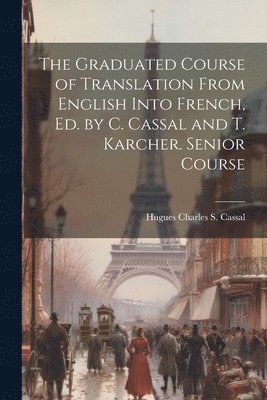 The Graduated Course of Translation From English Into French, Ed. by C. Cassal and T. Karcher. Senior Course

Hugues Charles S. Cassal